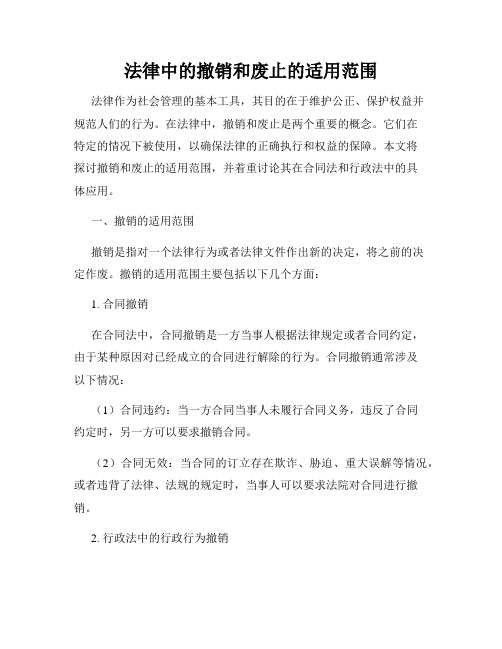 法律中的撤销和废止的适用范围

法律作为社会管理的基本工具，其目的在于维护公正、保护权益并规范人们的行为。在法律中，撤销和废止是两个重要的概念。它们在特定的情况下被使用，以确保法律的正确执行和权益的保障。本文将探讨撤销和废止的适用范围，并着重讨论其在合同法和行政法中的具体应用。

一、撤销的适用范围

撤销是指对一个法律行为或者法律文件作出新的决定，将之前的决定作废。撤销的适用范围主要包括以下几个方面：

1. 合同撤销

在合同法中，合同撤销是一方当事人根据法律规定或者合同约定，由于某种原因对已经成立的合同进行解除的行为。合同撤销通常涉及以下情况：

（1）合同违约：当一方合同当事人未履行合同义务，违反了合同约定时，另一方可以要求撤销合同。

（2）合同无效：当合同的订立存在欺诈、胁迫、重大误解等情况，或者违背了法律、法规的规定时，当事人可以要求法院对合同进行撤销。

2. 行政法中的行政行为撤销